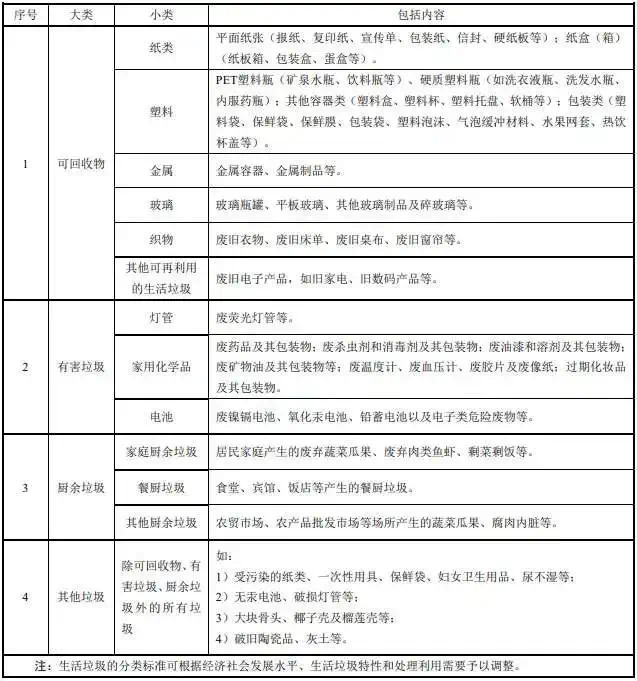 | 序号 | 大类 | 小类 | 包括内容 |
|---|---|---|---|
| 1 | 可回收物 | 纸类 | 平面纸张（报纸、复印纸、宣传单、包装纸、信封、硬纸板等）；纸盒（箱）（纸板箱、包装盒、蛋盒等）。 |
| | | 塑料 | PET塑料瓶（矿泉水瓶、饮料瓶等）、硬质塑料瓶（如洗衣液瓶、洗发水瓶、内服药瓶）；其他容器类（塑料盒、塑料杯、塑料托盘、软桶等）；包装类（塑料袋、保鲜袋、保鲜膜、包装袋、塑料泡沫、气泡缓冲材料、水果网套、热饮杯盖等）。 |
| | | 金属 | 金属容器、金属制品等。 |
| | | 玻璃 | 玻璃瓶罐、平板玻璃、其他玻璃制品及碎玻璃等。 |
| | | 织物 | 废旧衣物、废旧床单、废旧桌布、废旧窗帘等。 |
| | | 其他可再利用的生活垃圾 | 废旧电子产品，如旧家电、旧数码产品等。 |
| 2 | 有害垃圾 | 灯管 | 废荧光灯管等。 |
| | | 家用化学品 | 废药品及其包装物；废杀虫剂和消毒剂及其包装物；废油漆和溶剂及其包装物；废矿物油及其包装物等；废温度计、废血压计、废胶片及废像纸；过期化妆品及其包装物。 |
| | | 电池 | 废镍镉电池、氧化汞电池、铅蓄电池以及电子类危险废物等。 |
| 3 | 厨余垃圾 | 家庭厨余垃圾 | 居民家庭产生的废弃蔬菜瓜果、废弃肉类鱼虾、剩菜剩饭等。 |
| | | 餐厨垃圾 | 食堂、宾馆、饭店等产生的餐厨垃圾。 |
| | | 其他厨余垃圾 | 农贸市场、农产品批发市场等场所产生的蔬菜瓜果、腐肉内脏等。 |
| 4 | 其他垃圾 | 除可回收物、有害垃圾、厨余垃圾外的所有垃圾 | 如：<br>1）受污染的纸类、一次性用具、保鲜袋、妇女卫生用品、尿不湿等；<br>2）无汞电池、破损灯管等；<br>3）大块骨头、椰子壳及榴莲壳等；<br>4）破旧陶瓷品、灰土等。 |

注：生活垃圾的分类标准可根据经济社会发展水平、生活垃圾特性和处理利用需要予以调整。